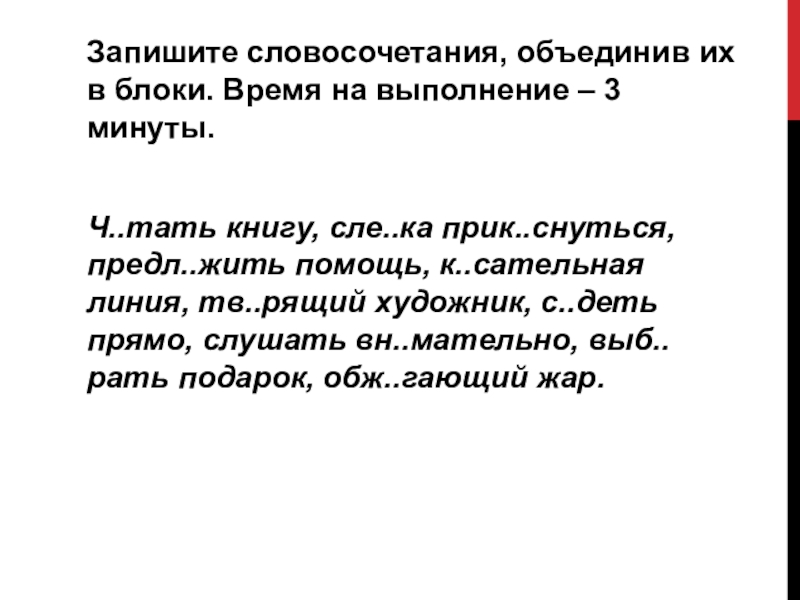 Запишите словосочетания, объединив их в блоки. Время на выполнение – 3 минуты.

Ч..тать книгу, сле..ка прик..снуться, предл..жить помощь, к..сательная линия, тв..рящий художник, с..деть прямо, слушать вн..мательно, выб.. рать подарок, обж..гающий жар.